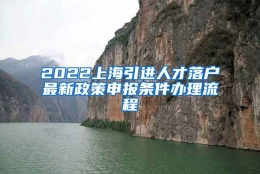 2022上海引进人才落户最新政策申报条件办理流程